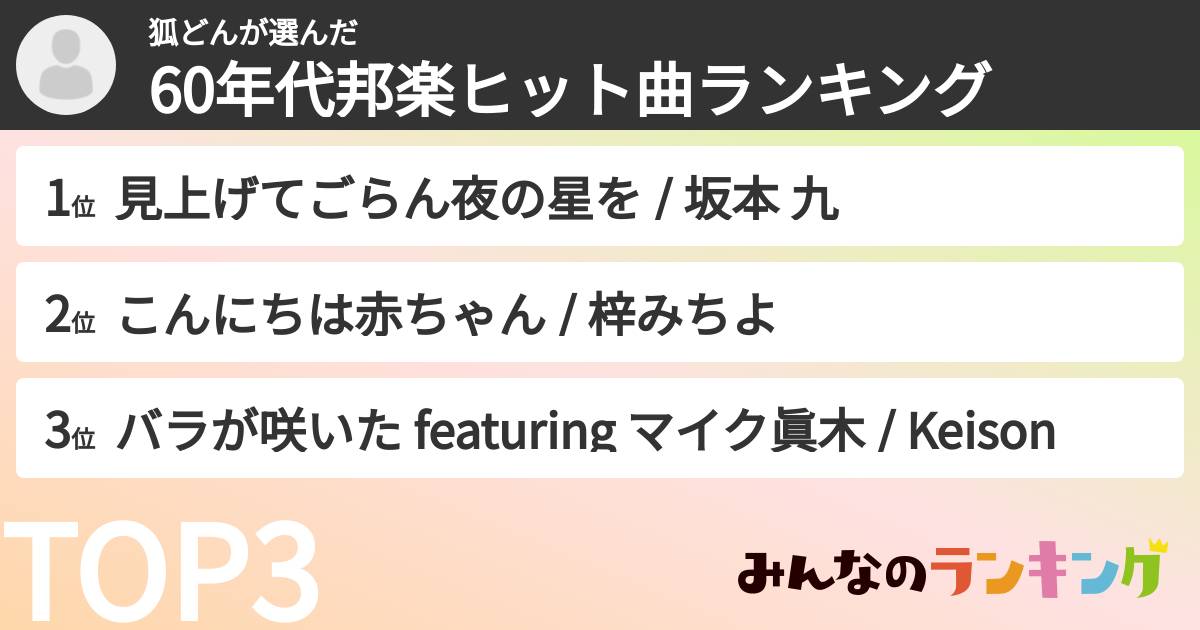 狐どんが選んだ
60年代邦楽ヒット曲ランキング

1位 見上げてごらん夜の星を / 坂本 九

2位 こんにちは赤ちゃん / 梓みちよ

3位 バラが咲いた featuring マイク眞木 / Keison

TOP3

みんなのランキング